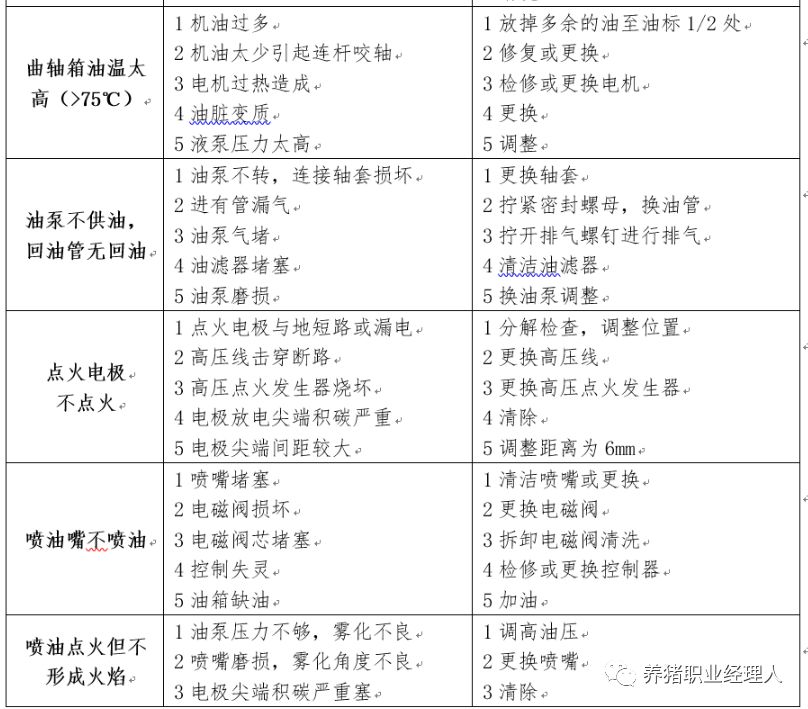 | | | |
|---|---|---|
| 曲轴箱油温太高（>75℃） | 1 机油过多<br>2 机油太少引起连杆咬轴<br>3 电机过热造成<br>4 油脏变质<br>5 液泵压力太高 | 1 放掉多余的油至油标 1/2 处<br>2 修复或更换<br>3 检修或更换电机<br>4 更换<br>5 调整 |
| 油泵不供油，回油管无回油 | 1 油泵不转，连接轴套损坏<br>2 进有管漏气<br>3 油泵气堵<br>4 油滤器堵塞<br>5 油泵磨损 | 1 更换轴套<br>2 拧紧密封螺母，换油管<br>3 拧开排气螺钉进行排气<br>4 清洁油滤器<br>5 换油泵调整 |
| 点火电极不点火 | 1 点火电极与地短路或漏电<br>2 高压线击穿断路<br>3 高压点火发生器烧坏<br>4 电极放电尖端积碳严重<br>5 电极尖端间距较大 | 1 分解检查，调整位置<br>2 更换高压线<br>3 更换高压点火发生器<br>4 清除<br>5 调整距离为 6mm |
| 喷油嘴不喷油 | 1 喷嘴堵塞<br>2 电磁阀损坏<br>3 电磁阀芯堵塞<br>4 控制失灵<br>5 油箱缺油 | 1 清洁喷嘴或更换<br>2 更换电磁阀<br>3 拆卸电磁阀清洗<br>4 检修或更换控制器<br>5 加油 |
| 喷油点火但不形成火焰 | 1 油泵压力不够，雾化不良<br>2 喷嘴磨损，雾化角度不良<br>3 电极尖端积碳严重塞 | 1 调高油压<br>2 更换喷嘴<br>3 清除 |

养猪职业经理人